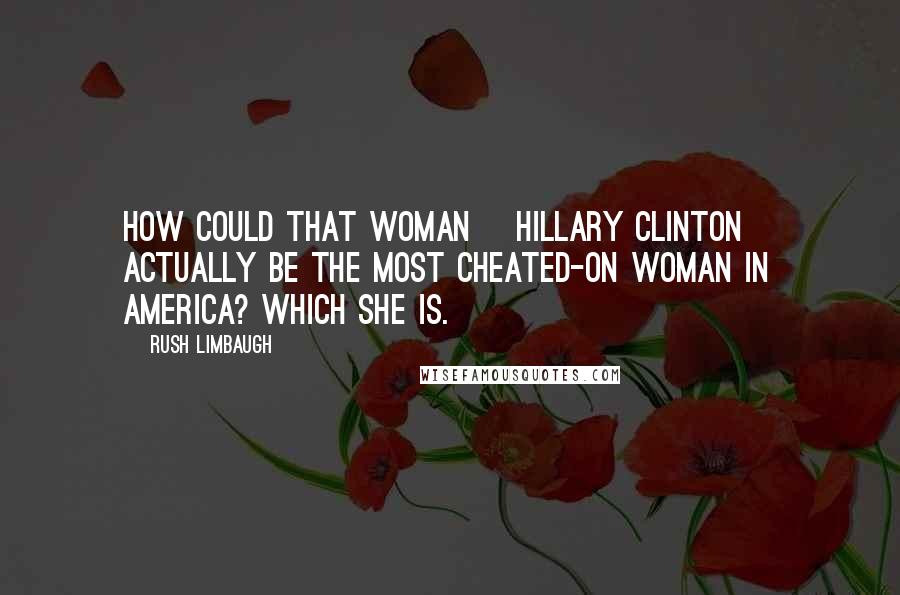 HOW COULD THAT WOMAN HILLARY CLINTON ACTUALLY BE THE MOST CHEATED-ON WOMAN IN AMERICA? WHICH SHE IS.

RUSH LIMBAUGH

WISEFAMOUSQUOTES.COM